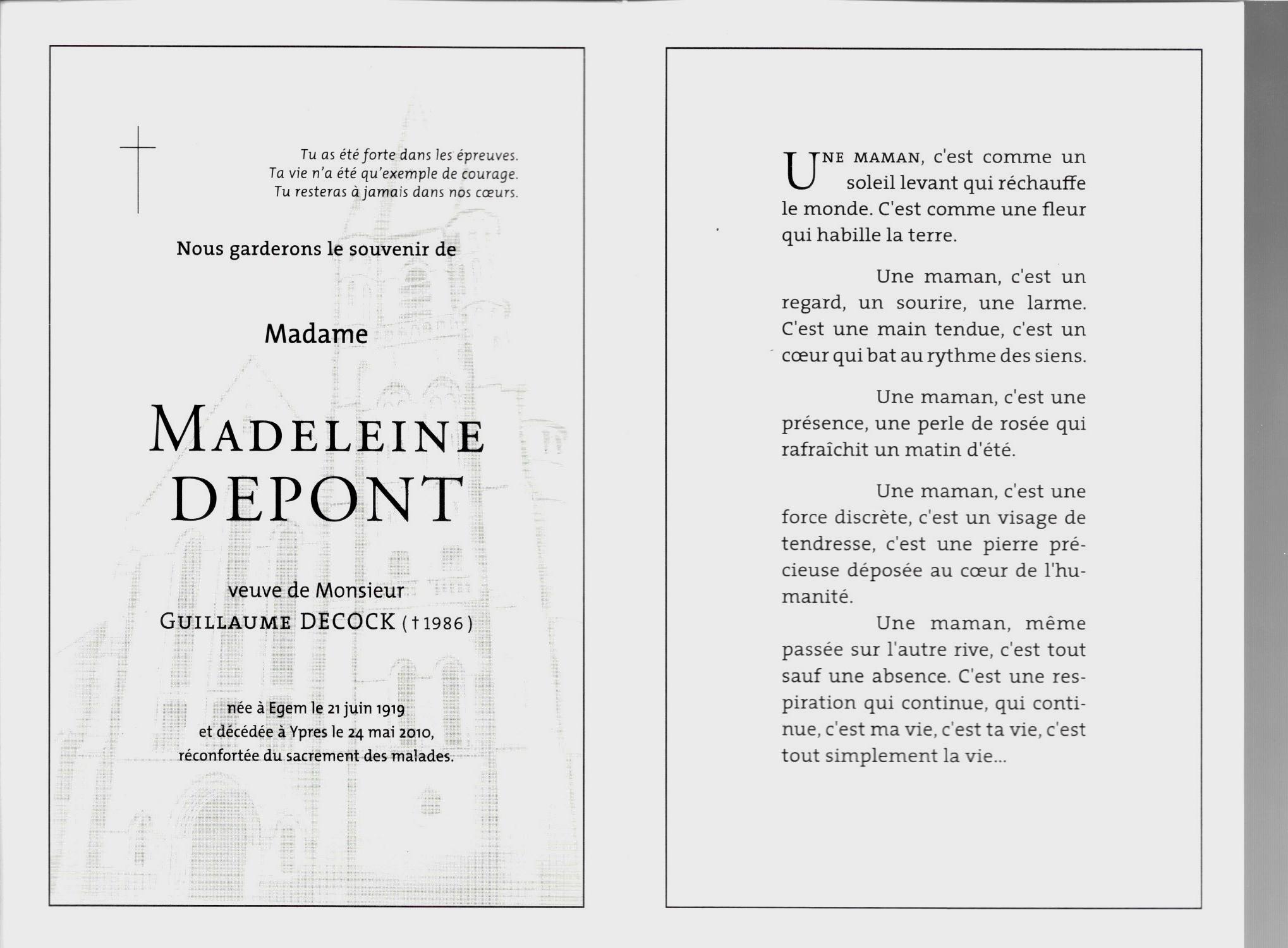 Tu as été forte dans les épreuves.
Ta vie n'a été qu'exemple de courage.
Tu resteras à jamais dans nos cœurs.

Nous garderons le souvenir de

Madame

MADELEINE
DEPONT

veuve de Monsieur
GUILLAUME DECOCK († 1986)

née à Egem le 21 juin 1919
et décédée à Ypres le 24 mai 2010,
réconfortée du sacrement des malades.

UNE MAMAN, c'est comme un soleil levant qui réchauffe le monde. C'est comme une fleur qui habille la terre.

Une maman, c'est un regard, un sourire, une larme. C'est une main tendue, c'est un cœur qui bat au rythme des siens.

Une maman, c'est une présence, une perle de rosée qui rafraîchit un matin d'été.

Une maman, c'est une force discrète, c'est un visage de tendresse, c'est une pierre précieuse déposée au cœur de l'humanité.

Une maman, même passée sur l'autre rive, c'est tout sauf une absence. C'est une respiration qui continue, qui continue, c'est ma vie, c'est ta vie, c'est tout simplement la vie...